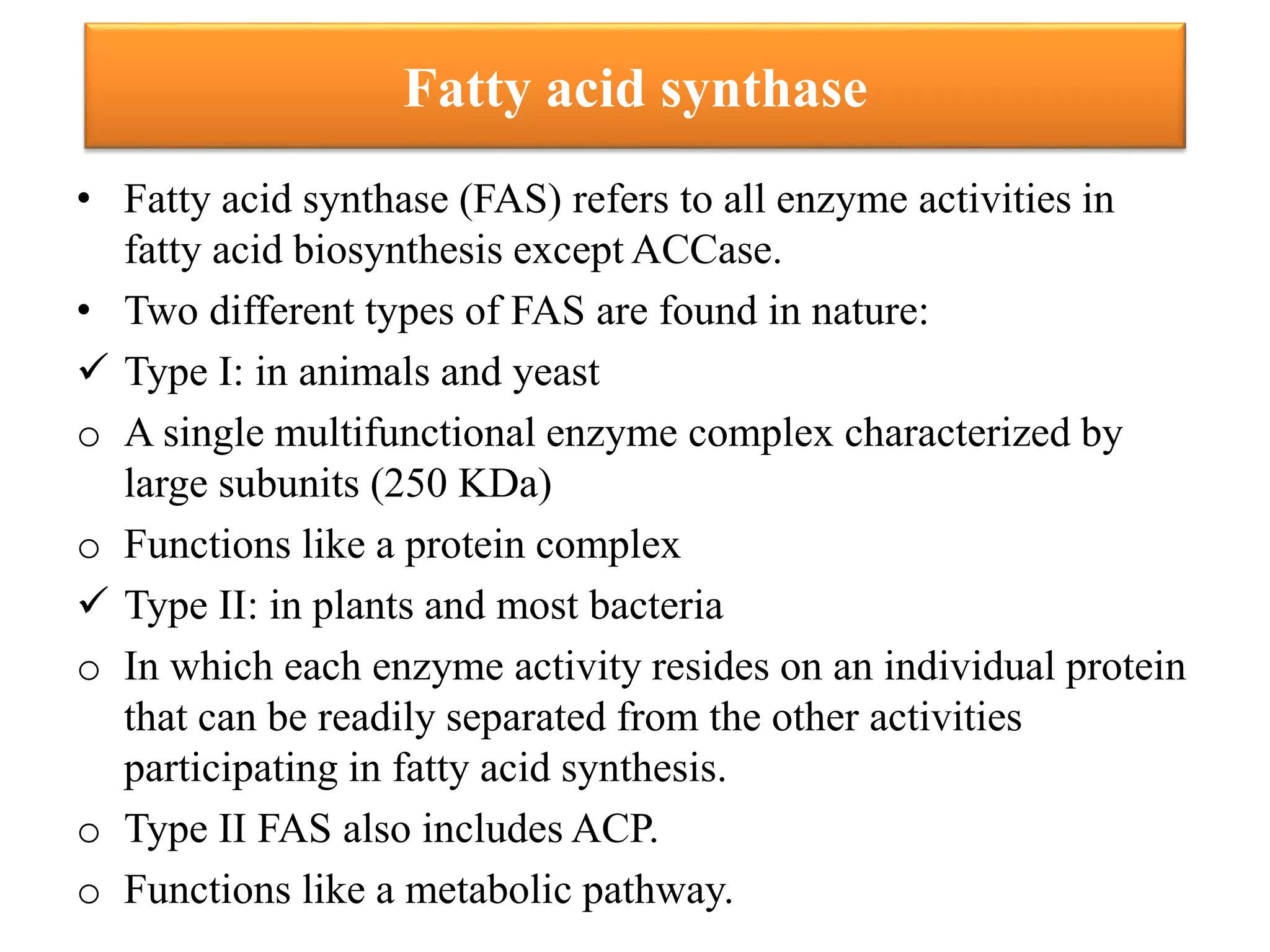 Fatty acid synthase

• Fatty acid synthase (FAS) refers to all enzyme activities in fatty acid biosynthesis except ACCase.

• Two different types of FAS are found in nature:

✓ Type I: in animals and yeast

o A single multifunctional enzyme complex characterized by large subunits (250 KDa)

o Functions like a protein complex

✓ Type II: in plants and most bacteria

o In which each enzyme activity resides on an individual protein that can be readily separated from the other activities participating in fatty acid synthesis.

o Type II FAS also includes ACP.

o Functions like a metabolic pathway.